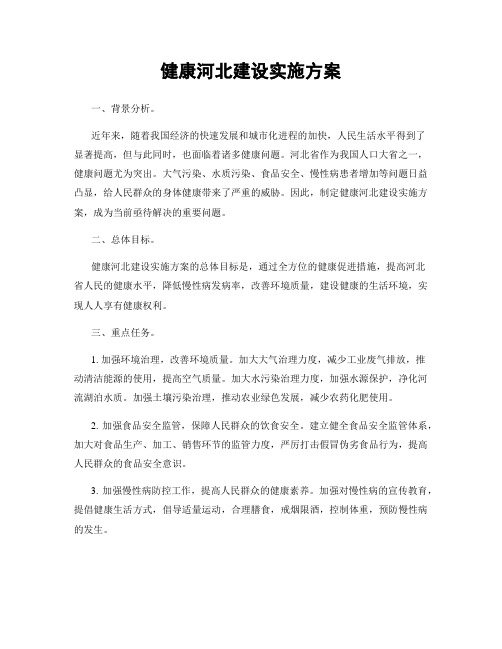 健康河北建设实施方案

一、背景分析。

近年来，随着我国经济的快速发展和城市化进程的加快，人民生活水平得到了显著提高，但与此同时，也面临着诸多健康问题。河北省作为我国人口大省之一，健康问题尤为突出。大气污染、水质污染、食品安全、慢性病患者增加等问题日益凸显，给人民群众的身体健康带来了严重的威胁。因此，制定健康河北建设实施方案，成为当前亟待解决的重要问题。

二、总体目标。

健康河北建设实施方案的总体目标是，通过全方位的健康促进措施，提高河北省人民的健康水平，降低慢性病发病率，改善环境质量，建设健康的生活环境，实现人人享有健康权利。

三、重点任务。

1. 加强环境治理，改善环境质量。加大大气治理力度，减少工业废气排放，推动清洁能源的使用，提高空气质量。加大水污染治理力度，加强水源保护，净化河流湖泊水质。加强土壤污染治理，推动农业绿色发展，减少农药化肥使用。

2. 加强食品安全监管，保障人民群众的饮食安全。建立健全食品安全监管体系，加大对食品生产、加工、销售环节的监管力度，严厉打击假冒伪劣食品行为，提高人民群众的食品安全意识。

3. 加强慢性病防控工作，提高人民群众的健康素养。加强对慢性病的宣传教育，提倡健康生活方式，倡导适量运动，合理膳食，戒烟限酒，控制体重，预防慢性病的发生。